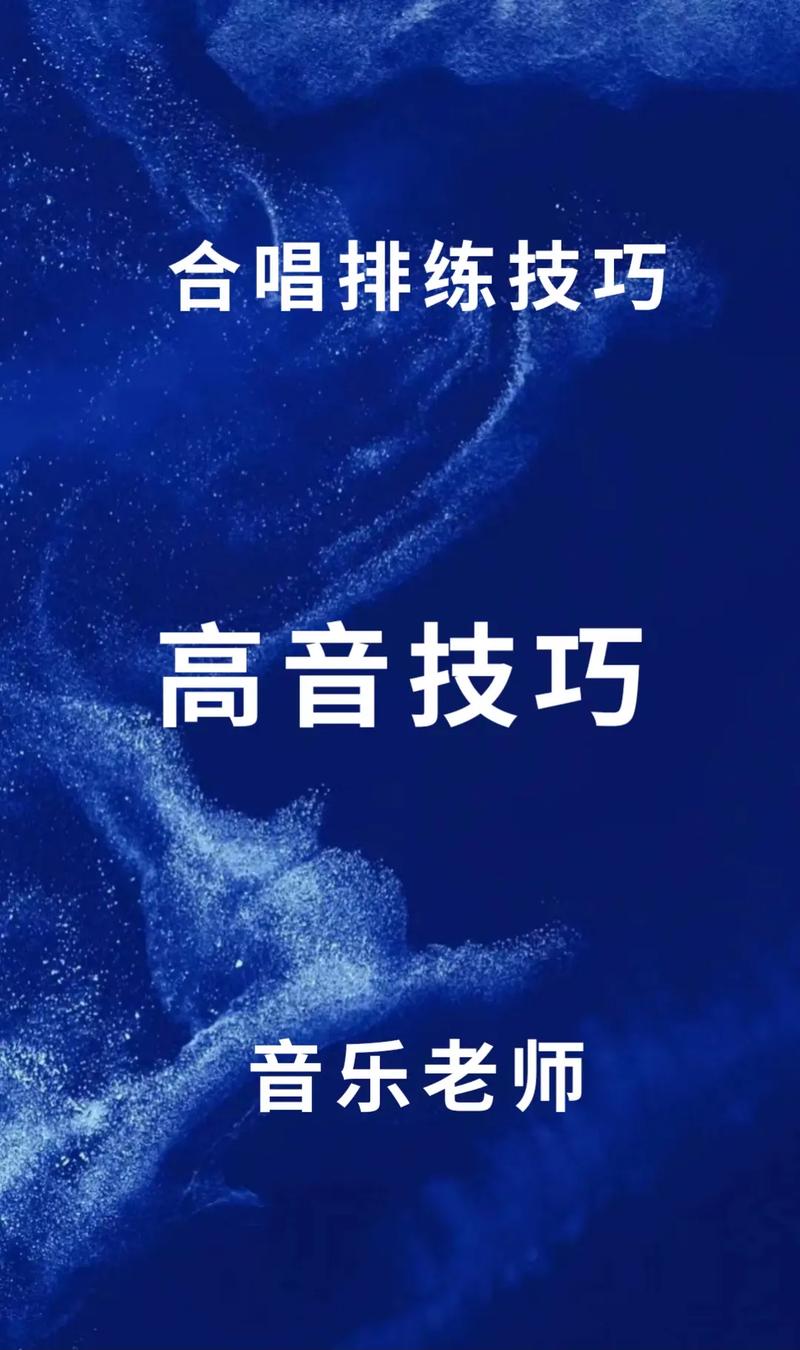 合唱排练技巧

高音技巧

音乐老师